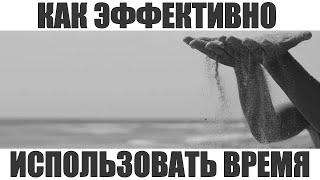 КАК ЭФФЕКТИВНО

ИСПОЛЬЗОВАТЬ ВРЕМЯ